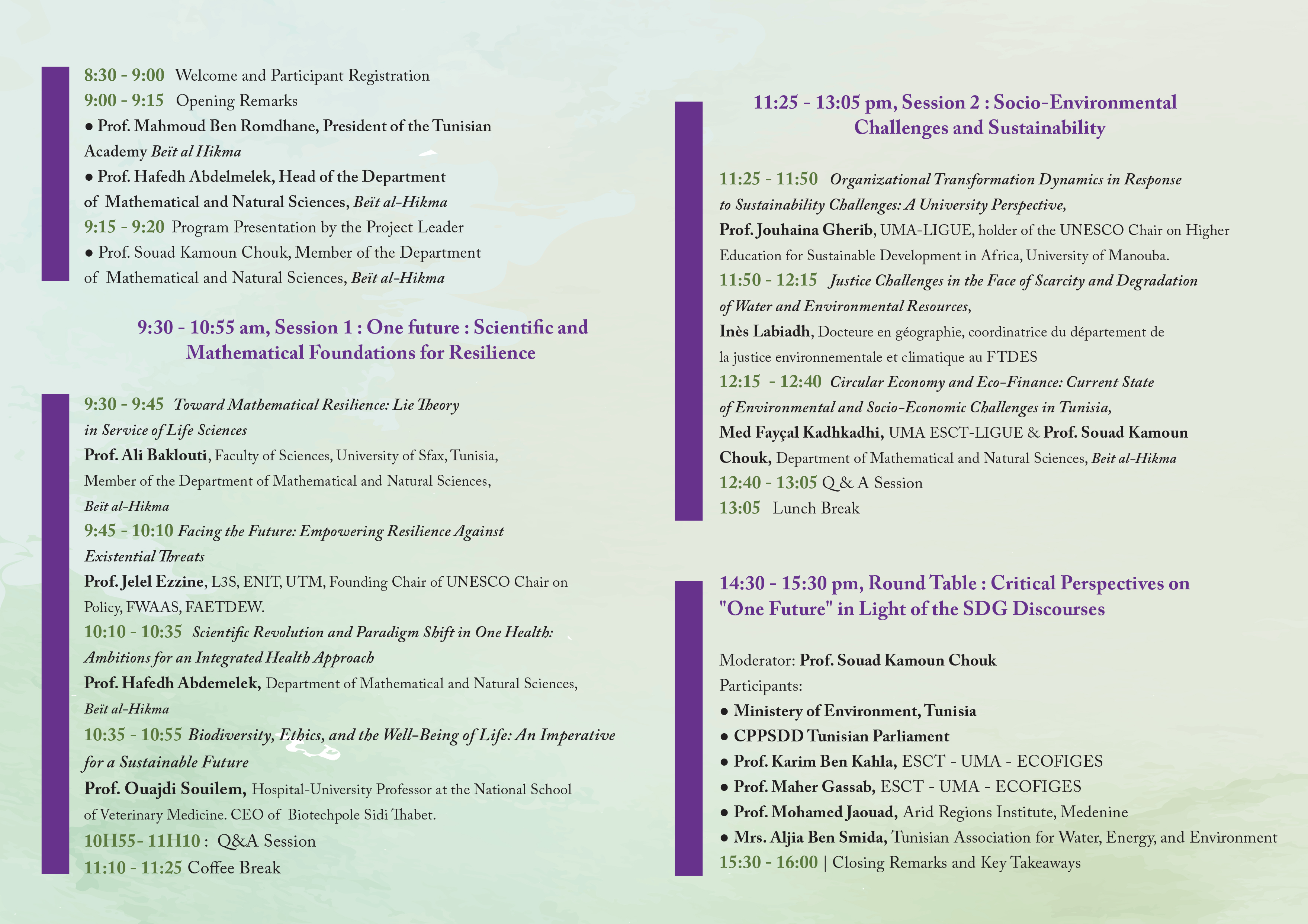 8:30 - 9:00 Welcome and Participant Registration
9:00 - 9:15 Opening Remarks
● Prof. Mahmoud Ben Romdhane, President of the Tunisian Academy Beït al Hikma
● Prof. Hafedh Abdelmelek, Head of the Department of Mathematical and Natural Sciences, Beït al-Hikma
9:15 - 9:20 Program Presentation by the Project Leader
● Prof. Souad Kamoun Chouk, Member of the Department of Mathematical and Natural Sciences, Beït al-Hikma

9:30 - 10:55 am, Session 1 : One future : Scientific and Mathematical Foundations for Resilience

9:30 - 9:45 Toward Mathematical Resilience: Lie Theory in Service of Life Sciences
Prof. Ali Baklouti, Faculty of Sciences, University of Sfax, Tunisia, Member of the Department of Mathematical and Natural Sciences, Beït al-Hikma
9:45 - 10:10 Facing the Future: Empowering Resilience Against Existential Threats
Prof. Jelel Ezzine, L3S, ENIT, UTM, Founding Chair of UNESCO Chair on Policy, FWAAS, FAETDEW.
10:10 - 10:35 Scientific Revolution and Paradigm Shift in One Health: Ambitions for an Integrated Health Approach
Prof. Hafedh Abdemelek, Department of Mathematical and Natural Sciences, Beït al-Hikma
10:35 - 10:55 Biodiversity, Ethics, and the Well-Being of Life: An Imperative for a Sustainable Future
Prof. Ouajdi Souilem, Hospital-University Professor at the National School of Veterinary Medicine. CEO of Biotechpole Sidi Thabet.
10H55- 11H10 : Q&A Session
11:10 - 11:25 Coffee Break

11:25 - 13:05 pm, Session 2 : Socio-Environmental Challenges and Sustainability

11:25 - 11:50 Organizational Transformation Dynamics in Response to Sustainability Challenges: A University Perspective,
Prof. Jouhaina Gherib, UMA-LIGUE, holder of the UNESCO Chair on Higher Education for Sustainable Development in Africa, University of Manouba.
11:50 - 12:15 Justice Challenges in the Face of Scarcity and Degradation of Water and Environmental Resources,
Inès Labiadh, Docteure en géographie, coordinatrice du département de la justice environnementale et climatique au FTDES
12:15 - 12:40 Circular Economy and Eco-Finance: Current State of Environmental and Socio-Economic Challenges in Tunisia,
Med Fayçal Kadhkadhi, UMA ESCT-LIGUE & Prof. Souad Kamoun Chouk, Department of Mathematical and Natural Sciences, Beit al-Hikma
12:40 - 13:05 Q & A Session
13:05 Lunch Break

14:30 - 15:30 pm, Round Table : Critical Perspectives on "One Future" in Light of the SDG Discourses

Moderator: Prof. Souad Kamoun Chouk
Participants:
● Ministery of Environment, Tunisia
● CPPSDD Tunisian Parliament
● Prof. Karim Ben Kahla, ESCT - UMA - ECOFIGES
● Prof. Maher Gassab, ESCT - UMA - ECOFIGES
● Prof. Mohamed Jaouad, Arid Regions Institute, Medenine
● Mrs. Aljia Ben Smida, Tunisian Association for Water, Energy, and Environment
15:30 - 16:00 | Closing Remarks and Key Takeaways